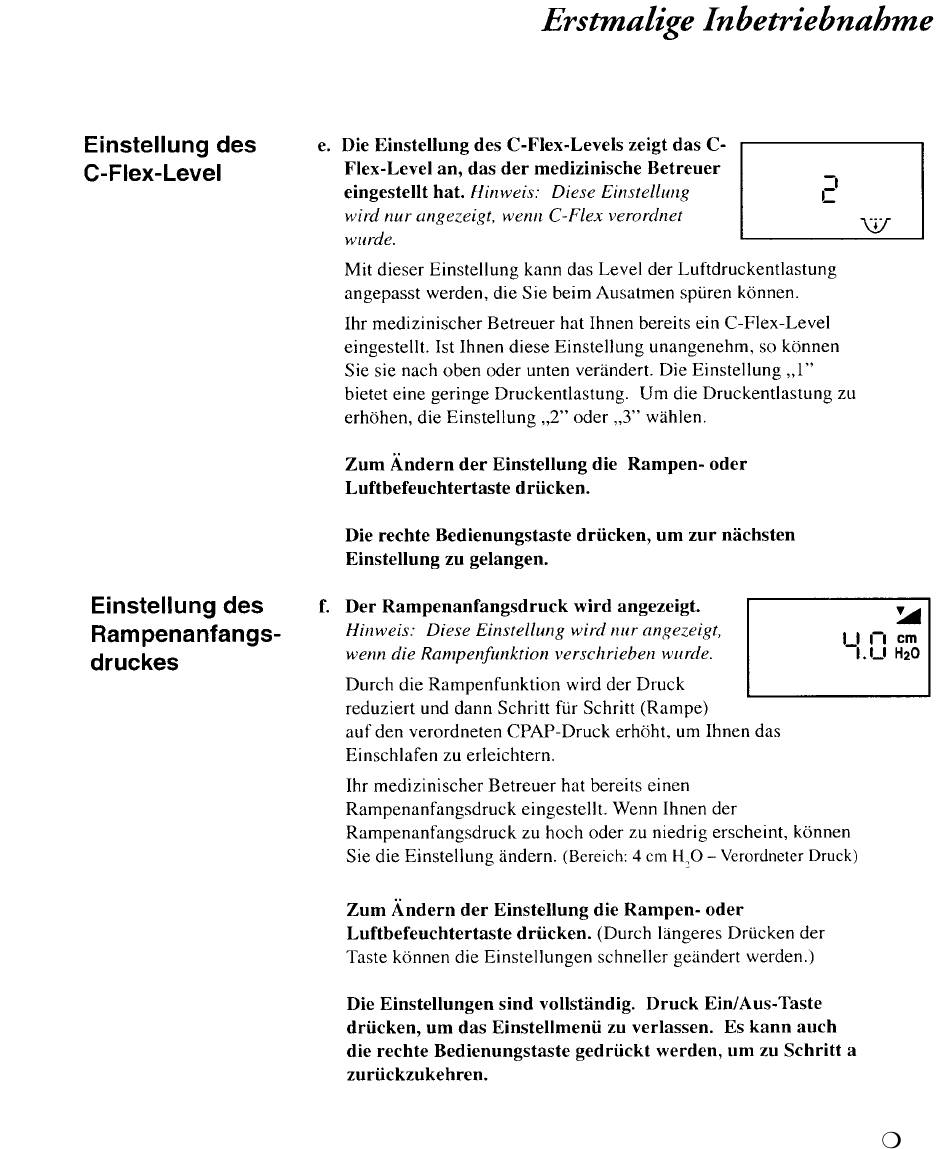 Erstmalige Inbetriebnahme

Einstellung des C-Flex-Level

e. Die Einstellung des C-Flex-Levels zeigt das C-Flex-Level an, das der medizinische Betreuer eingestellt hat. Hinweis: Diese Einstellung wird nur angezeigt, wenn C-Flex verordnet wurde.

2

Mit dieser Einstellung kann das Level der Luftdruckentlastung angepasst werden, die Sie beim Ausatmen spüren können.

Ihr medizinischer Betreuer hat Ihnen bereits ein C-Flex-Level eingestellt. Ist Ihnen diese Einstellung unangenehm, so können Sie sie nach oben oder unten verändert. Die Einstellung „1" bietet eine geringe Druckentlastung. Um die Druckentlastung zu erhöhen, die Einstellung „2" oder „3" wählen.

Zum Ändern der Einstellung die Rampen- oder Luftbefeuchtertaste drücken.

Die rechte Bedienungstaste drücken, um zur nächsten Einstellung zu gelangen.

Einstellung des Rampenanfangsdruckes

f. Der Rampenanfangsdruck wird angezeigt. Hinweis: Diese Einstellung wird nur angezeigt, wenn die Rampenfunktion verschrieben wurde.

4.0 cm $H_2O$

Durch die Rampenfunktion wird der Druck reduziert und dann Schritt für Schritt (Rampe) auf den verordneten CPAP-Druck erhöht, um Ihnen das Einschlafen zu erleichtern.

Ihr medizinischer Betreuer hat bereits einen Rampenanfangsdruck eingestellt. Wenn Ihnen der Rampenanfangsdruck zu hoch oder zu niedrig erscheint, können Sie die Einstellung ändern. (Bereich: 4 cm $H_2O$ – Verordneter Druck)

Zum Ändern der Einstellung die Rampen- oder Luftbefeuchtertaste drücken. (Durch längeres Drücken der Taste können die Einstellungen schneller geändert werden.)

Die Einstellungen sind vollständig. Druck Ein/Aus-Taste drücken, um das Einstellmenü zu verlassen. Es kann auch die rechte Bedienungstaste gedrückt werden, um zu Schritt a zurückzukehren.